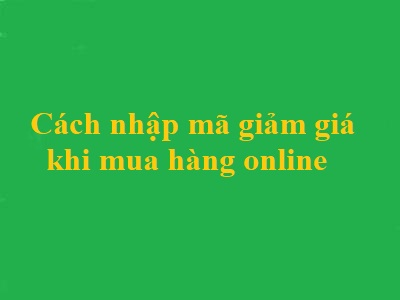 Cách nhập mã giảm giá khi mua hàng online